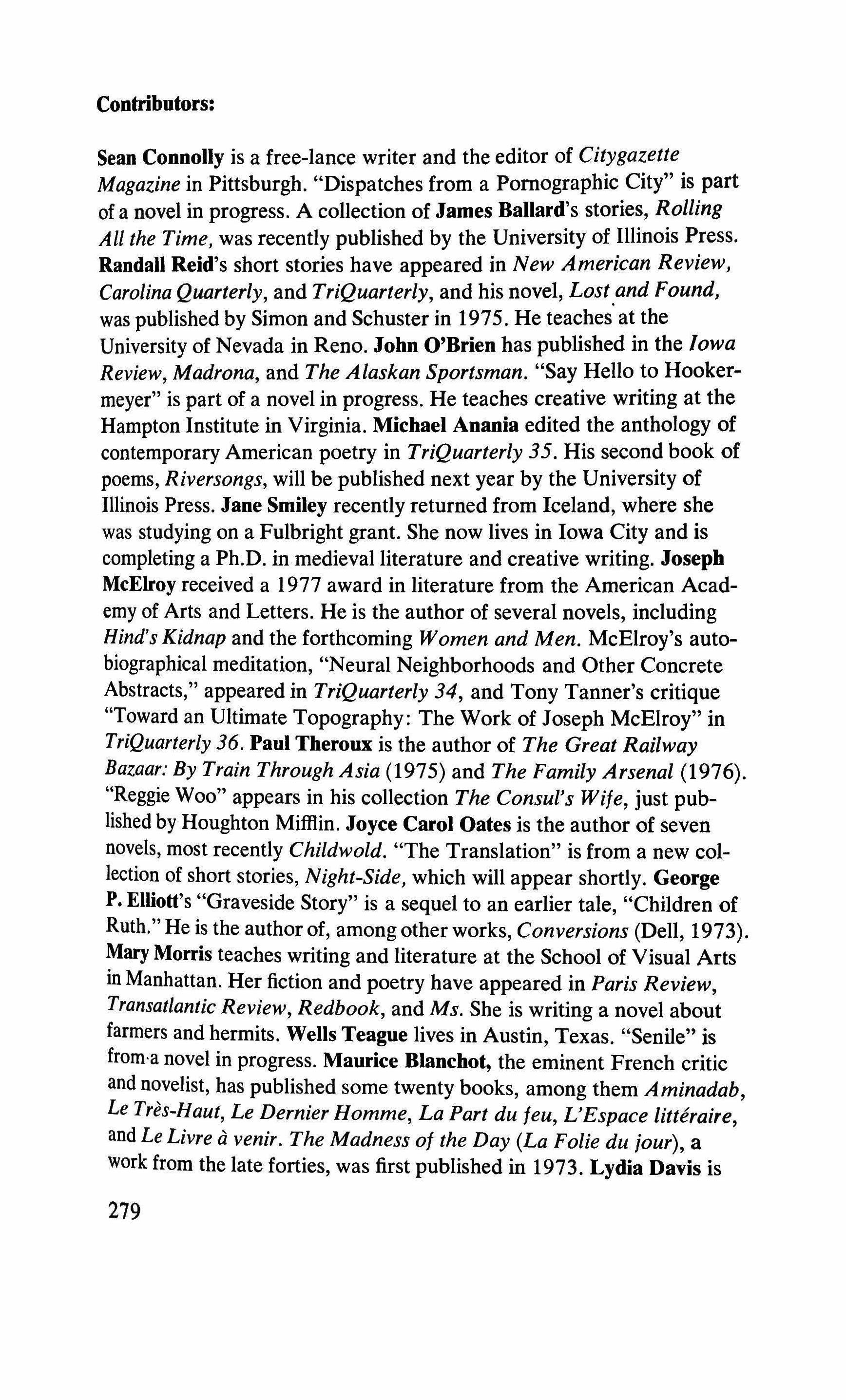 Contributors:

Sean Connolly is a free-lance writer and the editor of Citygazette Magazine in Pittsburgh. "Dispatches from a Pornographic City" is part of a novel in progress. A collection of James Ballard's stories, Rolling All the Time, was recently published by the University of Illinois Press. Randall Reid's short stories have appeared in New American Review, Carolina Quarterly, and TriQuarterly, and his novel, Lost and Found, was published by Simon and Schuster in 1975. He teaches at the University of Nevada in Reno. John O'Brien has published in the Iowa Review, Madrona, and The Alaskan Sportsman. "Say Hello to Hookermeyer" is part of a novel in progress. He teaches creative writing at the Hampton Institute in Virginia. Michael Anania edited the anthology of contemporary American poetry in TriQuarterly 35. His second book of poems, Riversongs, will be published next year by the University of Illinois Press. Jane Smiley recently returned from Iceland, where she was studying on a Fulbright grant. She now lives in Iowa City and is completing a Ph.D. in medieval literature and creative writing. Joseph McElroy received a 1977 award in literature from the American Academy of Arts and Letters. He is the author of several novels, including Hind's Kidnap and the forthcoming Women and Men. McElroy's autobiographical meditation, "Neural Neighborhoods and Other Concrete Abstracts," appeared in TriQuarterly 34, and Tony Tanner's critique "Toward an Ultimate Topography: The Work of Joseph McElroy" in TriQuarterly 36. Paul Theroux is the author of The Great Railway Bazaar: By Train Through Asia (1975) and The Family Arsenal (1976). "Reggie Woo" appears in his collection The Consul's Wife, just published by Houghton Mifflin. Joyce Carol Oates is the author of seven novels, most recently Childwold. "The Translation" is from a new collection of short stories, Night-Side, which will appear shortly. George P. Elliott's "Graveside Story" is a sequel to an earlier tale, "Children of Ruth." He is the author of, among other works, Conversions (Dell, 1973). Mary Morris teaches writing and literature at the School of Visual Arts in Manhattan. Her fiction and poetry have appeared in Paris Review, Transatlantic Review, Redbook, and Ms. She is writing a novel about farmers and hermits. Wells Teague lives in Austin, Texas. "Senile" is from a novel in progress. Maurice Blanchot, the eminent French critic and novelist, has published some twenty books, among them Aminadab, Le Très-Haut, Le Dernier Homme, La Part du feu, L'Espace littéraire, and Le Livre à venir. The Madness of the Day (La Folie du jour), a work from the late forties, was first published in 1973. Lydia Davis is

279